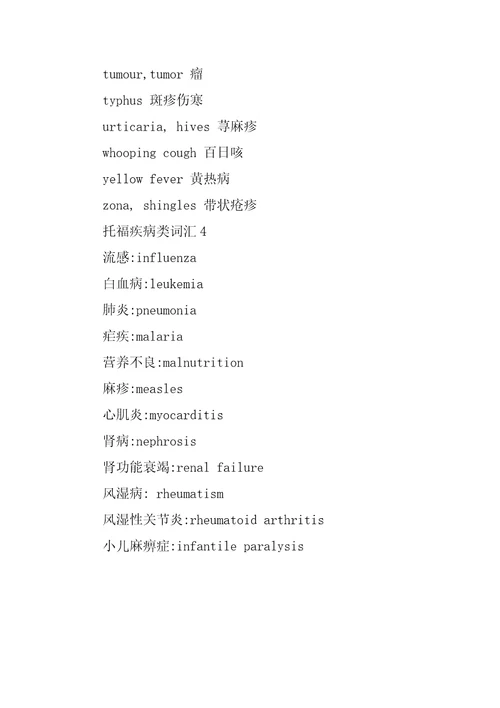 tumour,tumor 瘤

typhus 斑疹伤寒

urticaria, hives 荨麻疹

whooping cough 百日咳

yellow fever 黄热病

zona, shingles 带状疱疹

托福疾病类词汇 4

流感:influenza

白血病:leukemia

肺炎:pneumonia

疟疾:malaria

营养不良:malnutrition

麻疹:measles

心肌炎:myocarditis

肾病:nephrosis

肾功能衰竭:renal failure

风湿病: rheumatism

风湿性关节炎:rheumatoid arthritis

小儿麻痹症:infantile paralysis